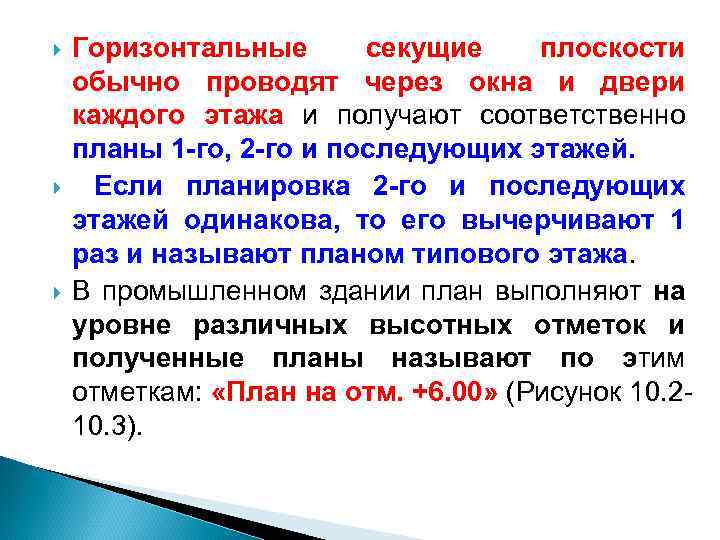 Горизонтальные секущие плоскости обычно проводят через окна и двери каждого этажа и получают соответственно планы 1-го, 2-го и последующих этажей.

Если планировка 2-го и последующих этажей одинакова, то его вычерчивают 1 раз и называют планом типового этажа.

В промышленном здании план выполняют на уровне различных высотных отметок и полученные планы называют по этим отметкам: «План на отм. +6.00» (Рисунок 10.2-10.3).